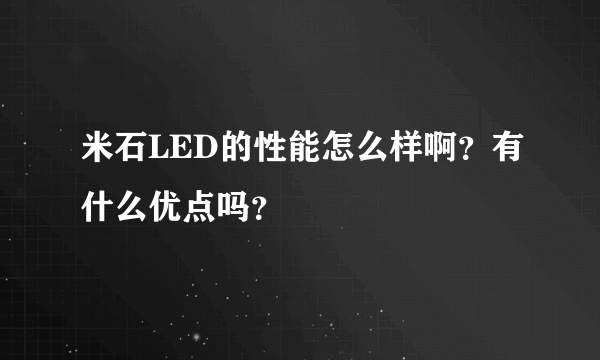 米石LED的性能怎么样啊？有什么优点吗？